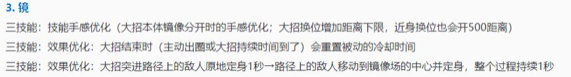 3. 镜

三技能：技能手感优化（大招本体镜像分开时的手感优化；大招换位增加距离下限，近身换位也会开500距离）

三技能：效果优化：大招结束时（主动出圈或大招持续时间到了）会重置被动的冷却时间

三技能：效果优化：大招突进路径上的敌人原地定身1秒→路径上的敌人移动到镜像场的中心并定身，整个过程持续1秒